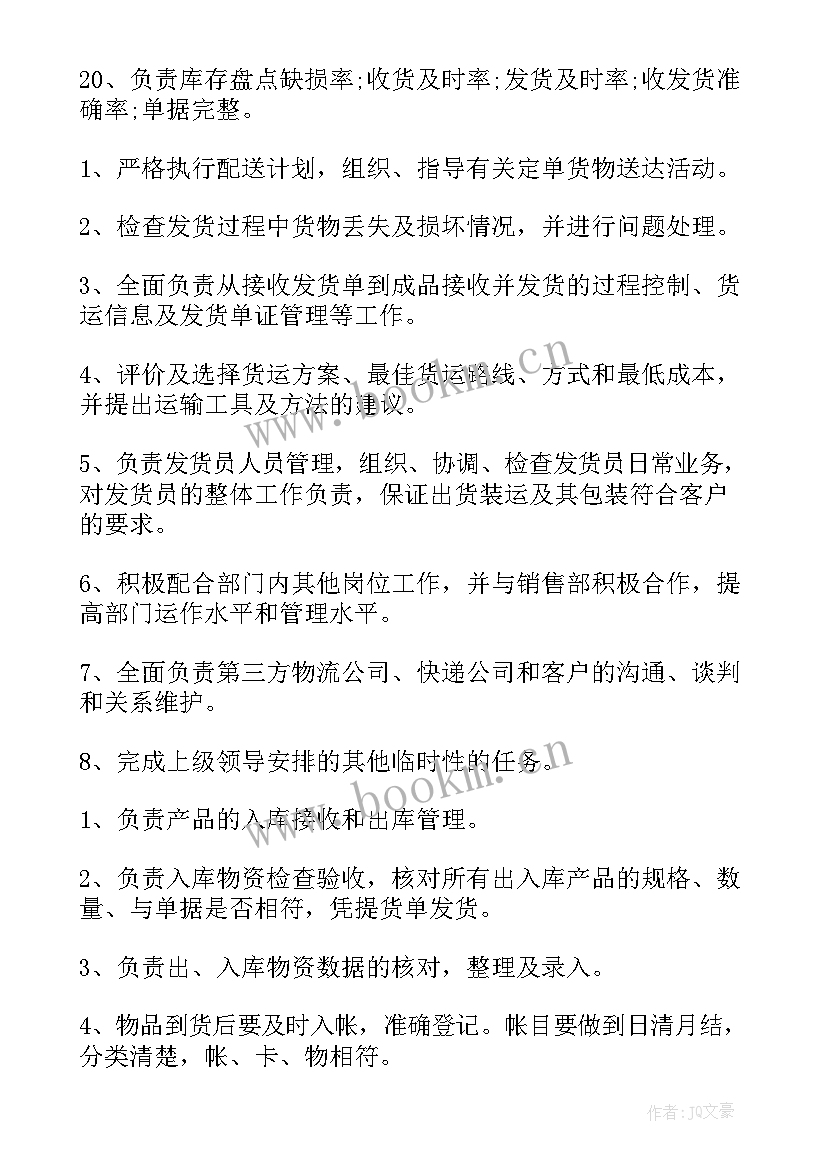 20、负责库存盘点缺损率;收货及时率;发货及时率;收发货准确率;单据完整。

1、严格执行配送计划，组织、指导有关定单货物送达活动。

2、检查发货过程中货物丢失及损坏情况，并进行问题处理。

3、全面负责从接收发货单到成品接收并发货的过程控制、货运信息及发货单证管理等工作。

4、评价及选择货运方案、最佳货运路线、方式和最低成本，并提出运输工具及方法的建议。

5、负责发货员人员管理，组织、协调、检查发货员日常业务，对发货员的整体工作负责，保证出货装运及其包装符合客户的要求。

6、积极配合部门内其他岗位工作，并与销售部积极合作，提高部门运作水平和管理水平。

7、全面负责第三方物流公司、快递公司和客户的沟通、谈判和关系维护。

8、完成上级领导安排的其他临时性的任务。

1、负责产品的入库接收和出库管理。

2、负责入库物资检查验收，核对所有出入库产品的规格、数量、与单据是否相符，凭提货单发货。

3、负责出、入库物资数据的核对，整理及录入。

4、物品到货后要及时入帐，准确登记。帐目要做到日清月结，分类清楚，帐、卡、物相符。

www.bookm.cn

www.bookm.cn

作者：JQ文豪